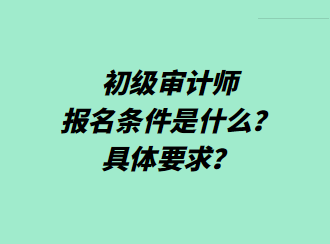 初级审计师
报名条件是什么？
具体要求？